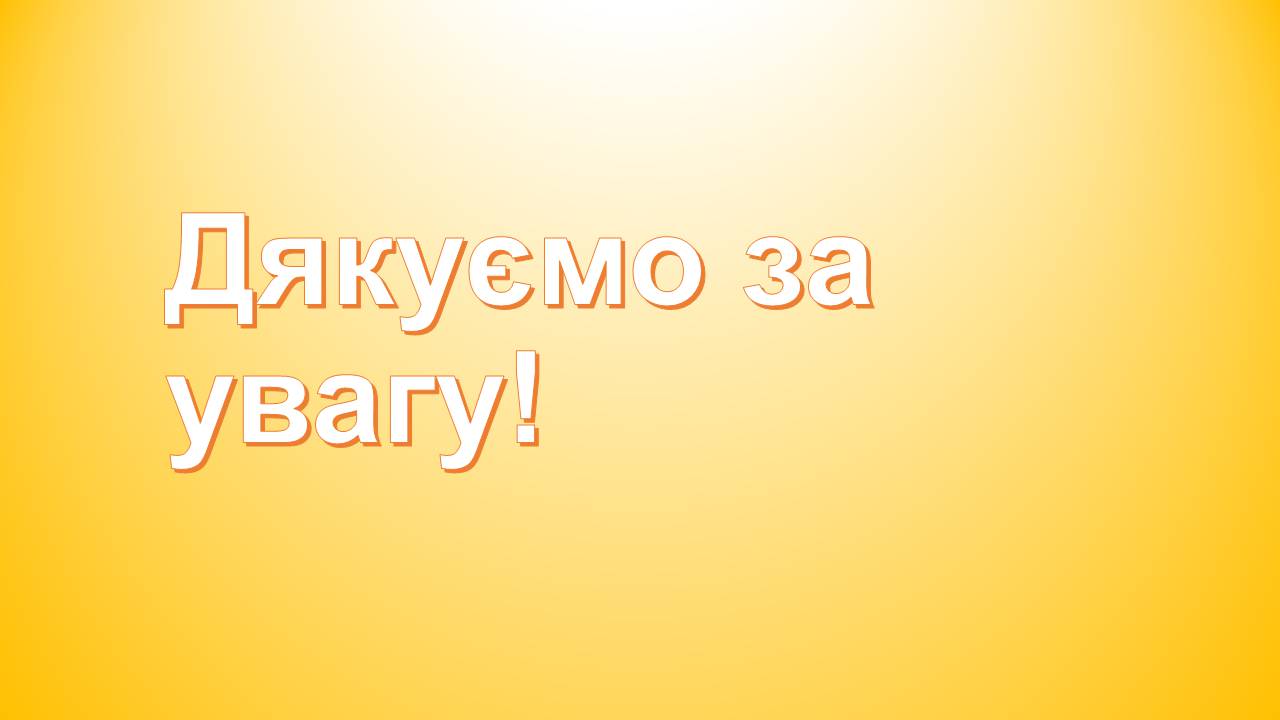 Дякуємо за увагу!